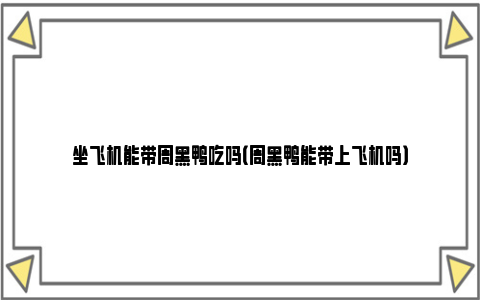 坐飞机能带周黑鸭吃吗(周黑鸭能带上飞机吗)